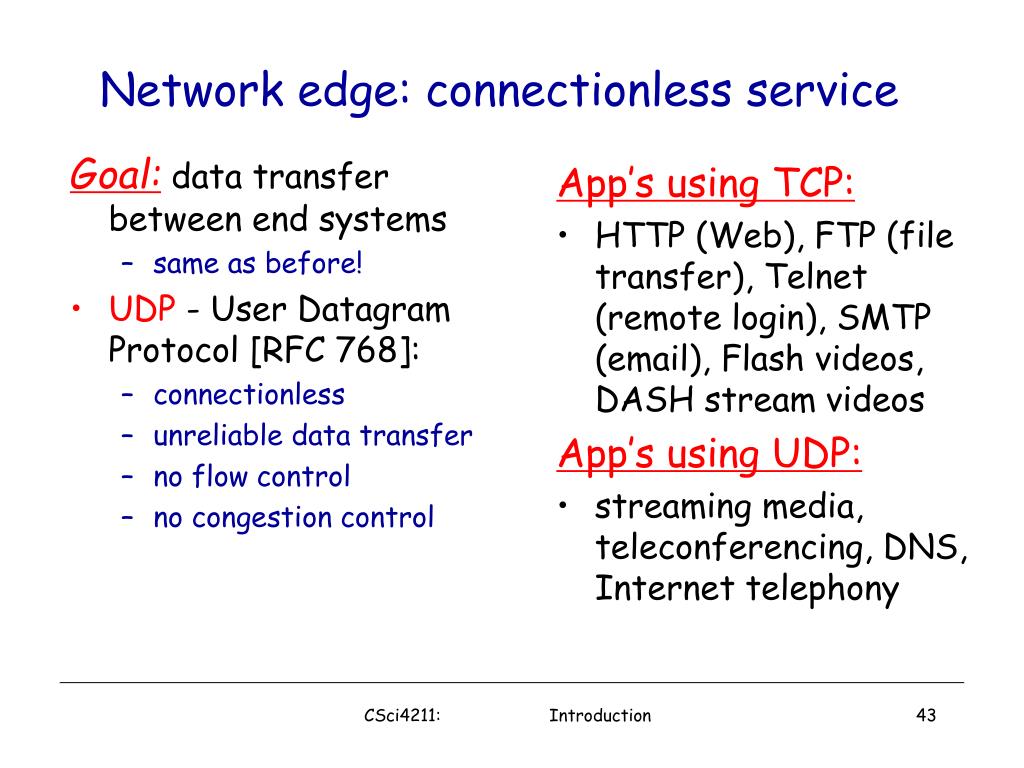 Network edge: connectionless service

Goal: data transfer between end systems
– same as before!
• UDP - User Datagram Protocol [RFC 768]:
– connectionless
– unreliable data transfer
– no flow control
– no congestion control

App's using TCP:
• HTTP (Web), FTP (file transfer), Telnet (remote login), SMTP (email), Flash videos, DASH stream videos

App's using UDP:
• streaming media, teleconferencing, DNS, Internet telephony

CSci4211: Introduction 43